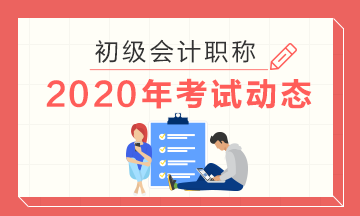 初级会计职称

2020年考试动态